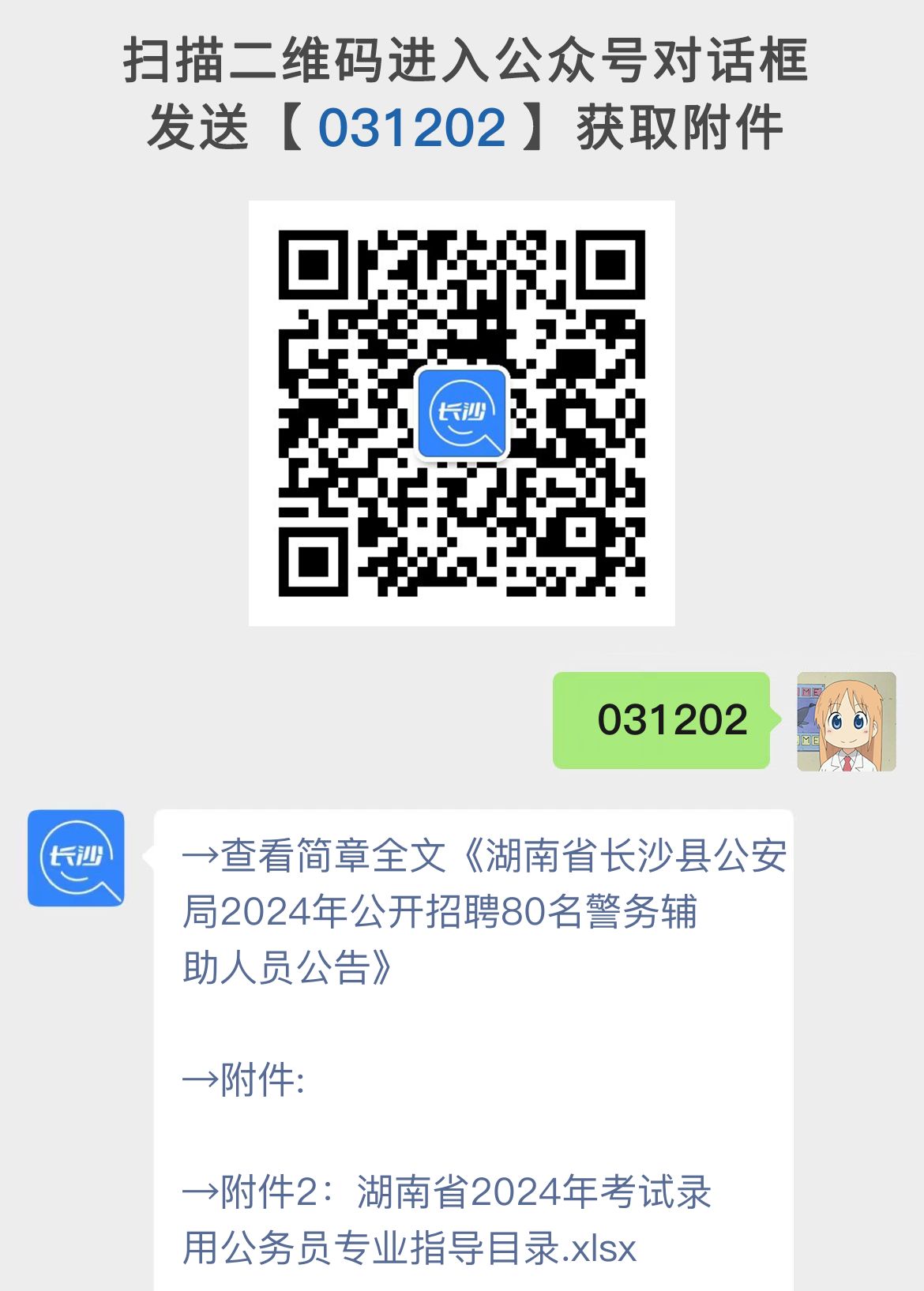 扫描二维码进入公众号对话框
发送【 031202 】获取附件

长沙

031202

长沙

→查看简章全文《湖南省长沙县公安局2024年公开招聘80名警务辅助人员公告》

→附件:

→附件2：湖南省2024年考试录用公务员专业指导目录.xlsx